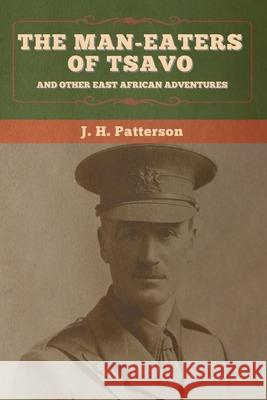 THE MAN-EATERS OF TSAVO

AND OTHER EAST AFRICAN ADVENTURES

J. H. Patterson

Kraina Książek